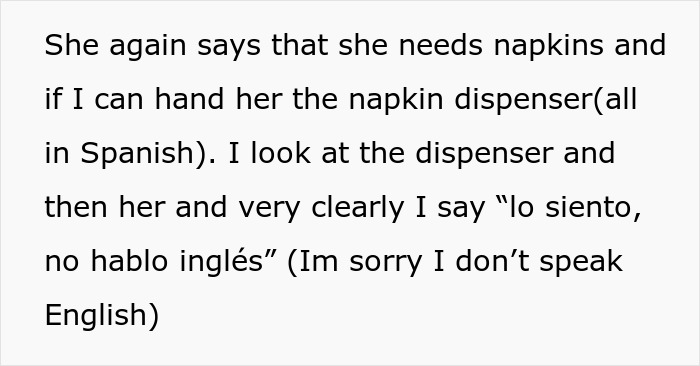 She again says that she needs napkins and if I can hand her the napkin dispenser(all in Spanish). I look at the dispenser and then her and very clearly I say “lo siento, no hablo inglés” (Im sorry I don’t speak English)